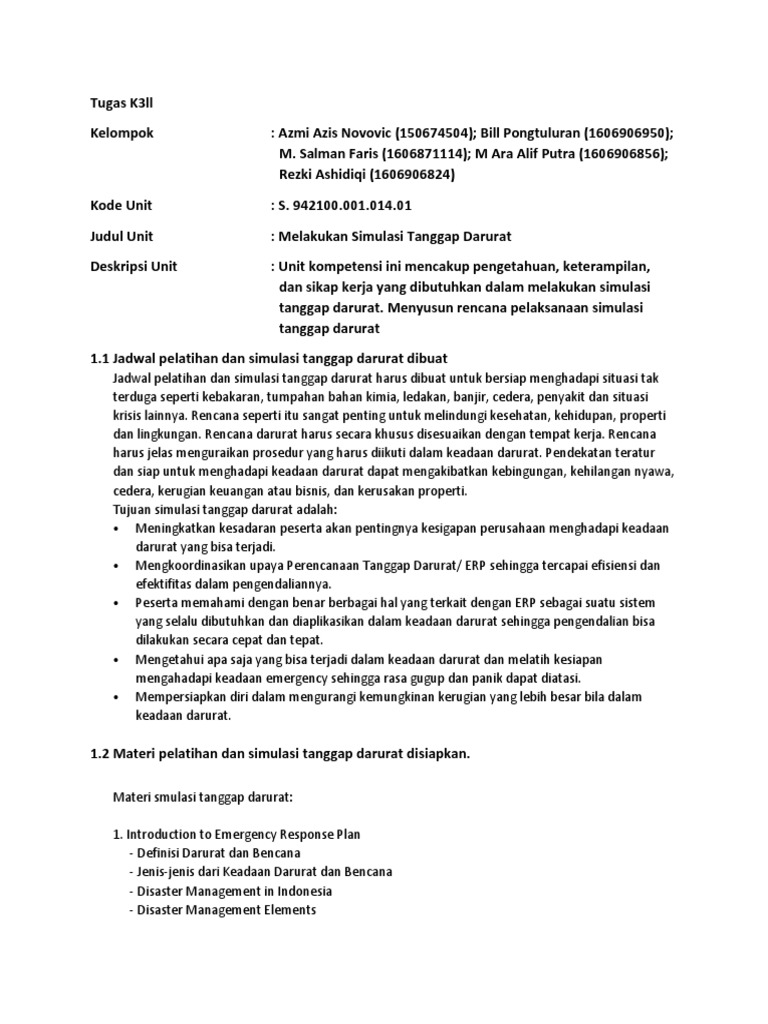 Tugas K3ll

Kelompok : Azmi Azis Novovic (150674504); Bill Pongtuluran (1606906950); M. Salman Faris (1606871114); M Ara Alif Putra (1606906856); Rezki Ashidiqi (1606906824)

Kode Unit : S. 942100.001.014.01

Judul Unit : Melakukan Simulasi Tanggap Darurat

Deskripsi Unit : Unit kompetensi ini mencakup pengetahuan, keterampilan, dan sikap kerja yang dibutuhkan dalam melakukan simulasi tanggap darurat. Menyusun rencana pelaksanaan simulasi tanggap darurat

1.1 Jadwal pelatihan dan simulasi tanggap darurat dibuat

Jadwal pelatihan dan simulasi tanggap darurat harus dibuat untuk bersiap menghadapi situasi tak terduga seperti kebakaran, tumpahan bahan kimia, ledakan, banjir, cedera, penyakit dan situasi krisis lainnya. Rencana seperti itu sangat penting untuk melindungi kesehatan, kehidupan, properti dan lingkungan. Rencana darurat harus secara khusus disesuaikan dengan tempat kerja. Rencana harus jelas menguraikan prosedur yang harus diikuti dalam keadaan darurat. Pendekatan teratur dan siap untuk menghadapi keadaan darurat dapat mengakibatkan kebingungan, kehilangan nyawa, cedera, kerugian keuangan atau bisnis, dan kerusakan properti.
Tujuan simulasi tanggap darurat adalah:
• Meningkatkan kesadaran peserta akan pentingnya kesigapan perusahaan menghadapi keadaan darurat yang bisa terjadi.
• Mengkoordinasikan upaya Perencanaan Tanggap Darurat/ ERP sehingga tercapai efisiensi dan efektifitas dalam pengendaliannya.
• Peserta memahami dengan benar berbagai hal yang terkait dengan ERP sebagai suatu sistem yang selalu dibutuhkan dan diaplikasikan dalam keadaan darurat sehingga pengendalian bisa dilakukan secara cepat dan tepat.
• Mengetahui apa saja yang bisa terjadi dalam keadaan darurat dan melatih kesiapan mengahadapi keadaan emergency sehingga rasa gugup dan panik dapat diatasi.
• Mempersiapkan diri dalam mengurangi kemungkinan kerugian yang lebih besar bila dalam keadaan darurat.

1.2 Materi pelatihan dan simulasi tanggap darurat disiapkan.

Materi smulasi tanggap darurat:

1. Introduction to Emergency Response Plan
- Definisi Darurat dan Bencana
- Jenis-jenis dari Keadaan Darurat dan Bencana
- Disaster Management in Indonesia
- Disaster Management Elements